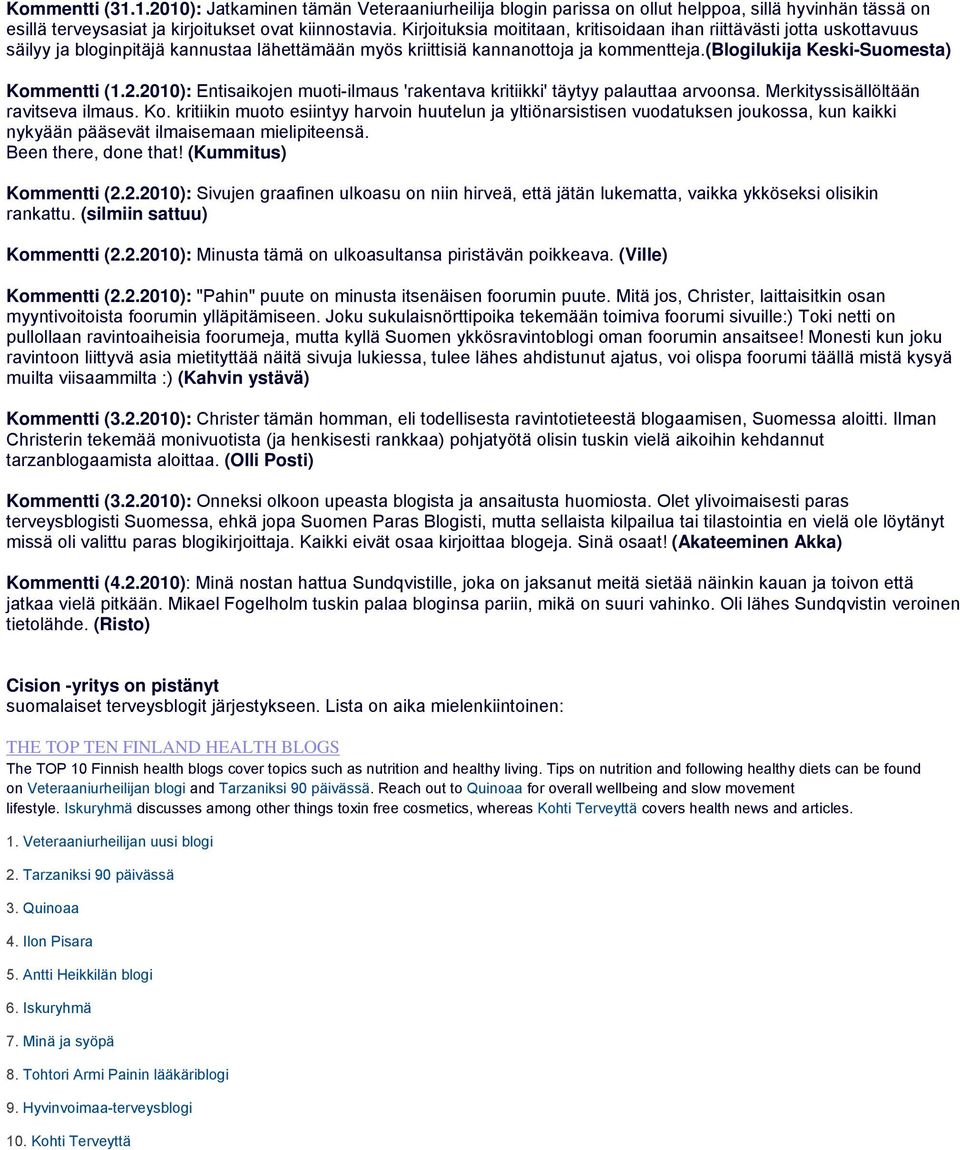 Kommentti (31.1.2010): Jatkaminen tämän Veteraaniurheilija blogin parissa on ollut helppoa, sillä hyvinhän tässä on esillä terveysasiat ja kirjoitukset ovat kiinnostavia. Kirjoituksia moititaan, kritisoidaan ihan riittävästi jotta uskottavuus säilyy ja bloginpitäjä kannustaa lähettämään myös kriittisiä kannanottoja ja kommentteja.(Blogilukija Keski-Suomesta)

Kommentti (1.2.2010): Entisaikojen muoti-ilmaus 'rakentava kritiikki' täytyy palauttaa arvoonsa. Merkityssisällöltään ravitseva ilmaus. Ko. kritiikin muoto esiintyy harvoin huutelun ja yltiönarsistisen vuodatuksen joukossa, kun kaikki nykyään pääsevät ilmaisemaan mielipiteensä. Been there, done that! (Kummitus)

Kommentti (2.2.2010): Sivujen graafinen ulkoasu on niin hirveä, että jätän lukematta, vaikka ykköseksi olisikin rankattu. (silmiin sattuu)

Kommentti (2.2.2010): Minusta tämä on ulkoasultansa piristävän poikkeava. (Ville)

Kommentti (2.2.2010): "Pahin" puute on minusta itsenäisen foorumin puute. Mitä jos, Christer, laittaisitkin osan myyntivoitoista foorumin ylläpitämiseen. Joku sukulaisnörttipoika tekemään toimiva foorumi sivuille:) Toki netti on pullollaan ravintoaiheisia foorumeja, mutta kyllä Suomen ykkösravintoblogi oman foorumin ansaitsee! Monesti kun joku ravintoon liittyvä asia mietityttää näitä sivuja lukiessa, tulee lähes ahdistunut ajatus, voi olispa foorumi täällä mistä kysyä muilta viisaammilta :) (Kahvin ystävä)

Kommentti (3.2.2010): Christer tämän homman, eli todellisesta ravintotieteestä blogaamisen, Suomessa aloitti. Ilman Christerin tekemää monivuotista (ja henkisesti rankkaa) pohjatyötä olisin tuskin vielä aikoihin kehdannut tarzanblogaamista aloittaa. (Olli Posti)

Kommentti (3.2.2010): Onneksi olkoon upeasta blogista ja ansaitusta huomiosta. Olet ylivoimaisesti paras terveysblogisti Suomessa, ehkä jopa Suomen Paras Blogisti, mutta sellaista kilpailua tai tilastointia en vielä ole löytänyt missä oli valittu paras blogikirjoittaja. Kaikki eivät osaa kirjoittaa blogeja. Sinä osaat! (Akateeminen Akka)

Kommentti (4.2.2010): Minä nostan hattua Sundqvistille, joka on jaksanut meitä sietää näinkin kauan ja toivon että jatkaa vielä pitkään. Mikael Fogelholm tuskin palaa bloginsa pariin, mikä on suuri vahinko. Oli lähes Sundqvistin veroinen tietolähde. (Risto)

Cision -yritys on pistänyt
suomalaiset terveysblogit järjestykseen. Lista on aika mielenkiintoinen:

THE TOP TEN FINLAND HEALTH BLOGS
The TOP 10 Finnish health blogs cover topics such as nutrition and healthy living. Tips on nutrition and following healthy diets can be found on Veteraaniurheilijan blogi and Tarzaniksi 90 päivässä. Reach out to Quinoaa for overall wellbeing and slow movement lifestyle. Iskuryhmä discusses among other things toxin free cosmetics, whereas Kohti Terveyttä covers health news and articles.

1. Veteraaniurheilijan uusi blogi

2. Tarzaniksi 90 päivässä

3. Quinoaa

4. Ilon Pisara

5. Antti Heikkilän blogi

6. Iskuryhmä

7. Minä ja syöpä

8. Tohtori Armi Painin lääkäriblogi

9. Hyvinvoimaa-terveysblogi

10. Kohti Terveyttä